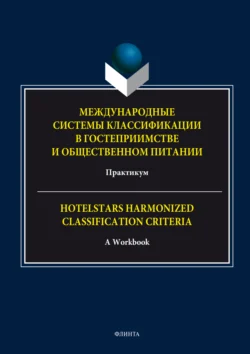 МЕЖДУНАРОДНЫЕ СИСТЕМЫ КЛАССИФИКАЦИИ В ГОСТЕПРИИМСТВЕ И ОБЩЕСТВЕННОМ ПИТАНИИ

Практикум

HOTELSTARS HARMONIZED CLASSIFICATION CRITERIA

A Workbook

ФЛИНТА